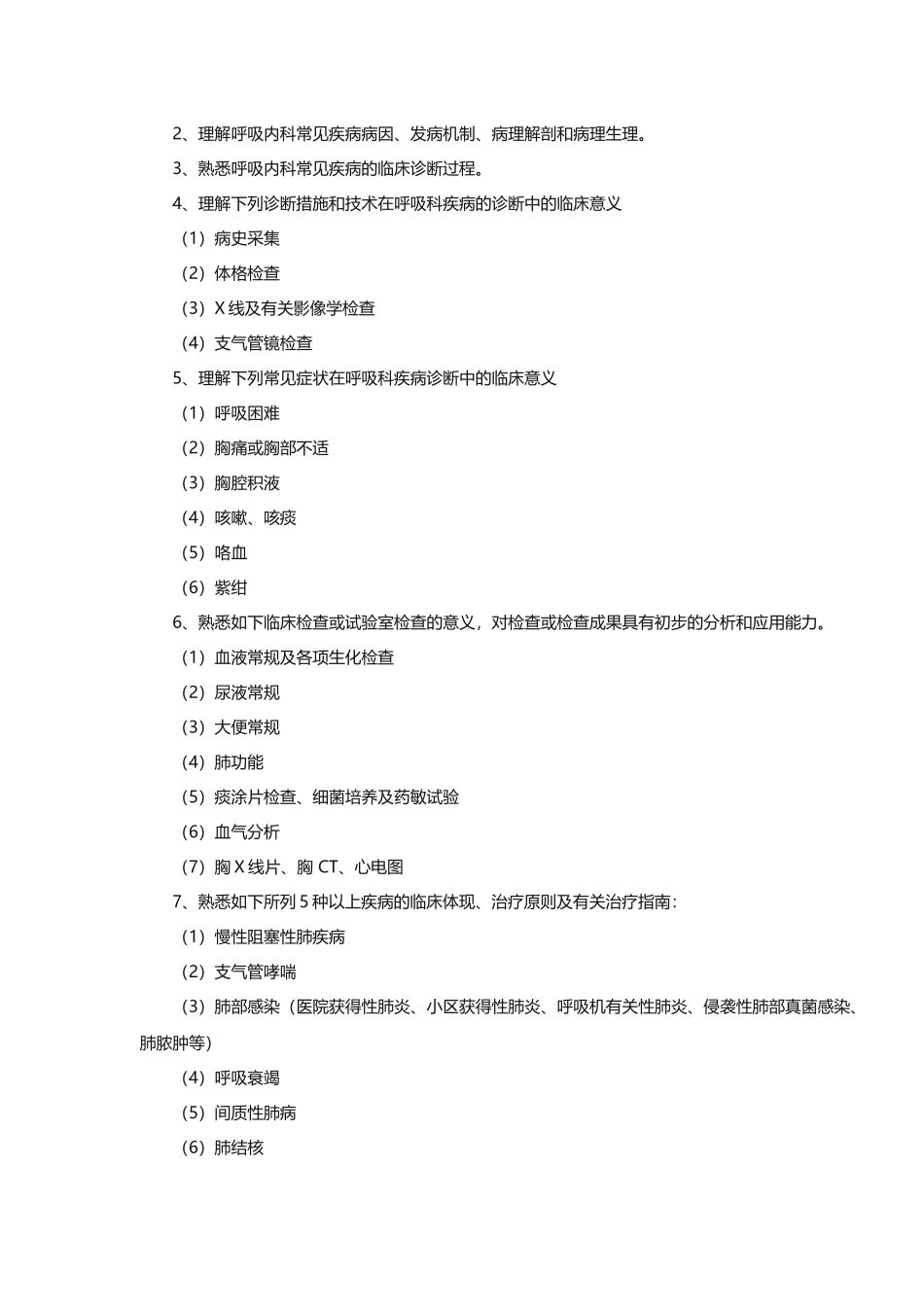 2、理解呼吸内科常见疾病病因、发病机制、病理解剖和病理生理。

3、熟悉呼吸内科常见疾病的临床诊断过程。

4、理解下列诊断措施和技术在呼吸科疾病的诊断中的临床意义

（1）病史采集

（2）体格检查

（3）X 线及有关影像学检查

（4）支气管镜检查

5、理解下列常见症状在呼吸科疾病诊断中的临床意义

（1）呼吸困难

（2）胸痛或胸部不适

（3）胸腔积液

（4）咳嗽、咳痰

（5）咯血

（6）紫绀

6、熟悉如下临床检查或试验室检查的意义，对检查或检查成果具有初步的分析和应用能力。

（1）血液常规及各项生化检查

（2）尿液常规

（3）大便常规

（4）肺功能

（5）痰涂片检查、细菌培养及药敏试验

（6）血气分析

（7）胸 X 线片、胸 CT、心电图

7、熟悉如下所列 5 种以上疾病的临床体现、治疗原则及有关治疗指南：

（1）慢性阻塞性肺疾病

（2）支气管哮喘

（3）肺部感染（医院获得性肺炎、小区获得性肺炎、呼吸机有关性肺炎、侵袭性肺部真菌感染、肺脓肿等）

（4）呼吸衰竭

（5）间质性肺病

（6）肺结核